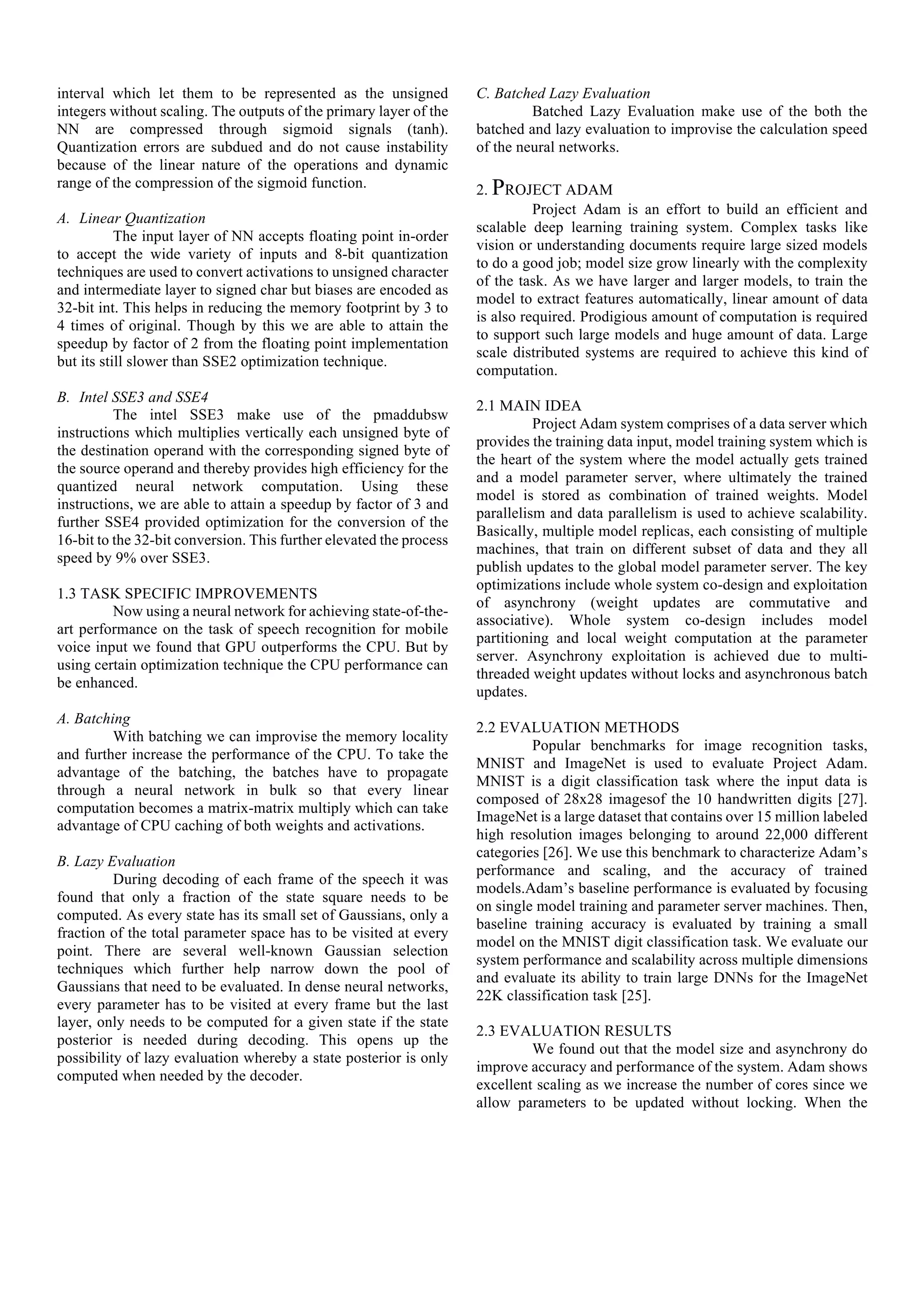 interval which let them to be represented as the unsigned integers without scaling. The outputs of the primary layer of the NN are compressed through sigmoid signals (tanh). Quantization errors are subdued and do not cause instability because of the linear nature of the operations and dynamic range of the compression of the sigmoid function.

A. Linear Quantization

The input layer of NN accepts floating point in-order to accept the wide variety of inputs and 8-bit quantization techniques are used to convert activations to unsigned character and intermediate layer to signed char but biases are encoded as 32-bit int. This helps in reducing the memory footprint by 3 to 4 times of original. Though by this we are able to attain the speedup by factor of 2 from the floating point implementation but its still slower than SSE2 optimization technique.

B. Intel SSE3 and SSE4

The intel SSE3 make use of the pmaddubsw instructions which multiplies vertically each unsigned byte of the destination operand with the corresponding signed byte of the source operand and thereby provides high efficiency for the quantized neural network computation. Using these instructions, we are able to attain a speedup by factor of 3 and further SSE4 provided optimization for the conversion of the 16-bit to the 32-bit conversion. This further elevated the process speed by 9% over SSE3.

1.3 TASK SPECIFIC IMPROVEMENTS

Now using a neural network for achieving state-of-the-art performance on the task of speech recognition for mobile voice input we found that GPU outperforms the CPU. But by using certain optimization technique the CPU performance can be enhanced.

A. Batching

With batching we can improvise the memory locality and further increase the performance of the CPU. To take the advantage of the batching, the batches have to propagate through a neural network in bulk so that every linear computation becomes a matrix-matrix multiply which can take advantage of CPU caching of both weights and activations.

B. Lazy Evaluation

During decoding of each frame of the speech it was found that only a fraction of the state square needs to be computed. As every state has its small set of Gaussians, only a fraction of the total parameter space has to be visited at every point. There are several well-known Gaussian selection techniques which further help narrow down the pool of Gaussians that need to be evaluated. In dense neural networks, every parameter has to be visited at every frame but the last layer, only needs to be computed for a given state if the state posterior is needed during decoding. This opens up the possibility of lazy evaluation whereby a state posterior is only computed when needed by the decoder.

C. Batched Lazy Evaluation

Batched Lazy Evaluation make use of the both the batched and lazy evaluation to improvise the calculation speed of the neural networks.

2. PROJECT ADAM

Project Adam is an effort to build an efficient and scalable deep learning training system. Complex tasks like vision or understanding documents require large sized models to do a good job; model size grow linearly with the complexity of the task. As we have larger and larger models, to train the model to extract features automatically, linear amount of data is also required. Prodigious amount of computation is required to support such large models and huge amount of data. Large scale distributed systems are required to achieve this kind of computation.

2.1 MAIN IDEA

Project Adam system comprises of a data server which provides the training data input, model training system which is the heart of the system where the model actually gets trained and a model parameter server, where ultimately the trained model is stored as combination of trained weights. Model parallelism and data parallelism is used to achieve scalability. Basically, multiple model replicas, each consisting of multiple machines, that train on different subset of data and they all publish updates to the global model parameter server. The key optimizations include whole system co-design and exploitation of asynchrony (weight updates are commutative and associative). Whole system co-design includes model partitioning and local weight computation at the parameter server. Asynchrony exploitation is achieved due to multi-threaded weight updates without locks and asynchronous batch updates.

2.2 EVALUATION METHODS

Popular benchmarks for image recognition tasks, MNIST and ImageNet is used to evaluate Project Adam. MNIST is a digit classification task where the input data is composed of 28x28 imagesof the 10 handwritten digits [27]. ImageNet is a large dataset that contains over 15 million labeled high resolution images belonging to around 22,000 different categories [26]. We use this benchmark to characterize Adam's performance and scaling, and the accuracy of trained models.Adam's baseline performance is evaluated by focusing on single model training and parameter server machines. Then, baseline training accuracy is evaluated by training a small model on the MNIST digit classification task. We evaluate our system performance and scalability across multiple dimensions and evaluate its ability to train large DNNs for the ImageNet 22K classification task [25].

2.3 EVALUATION RESULTS

We found out that the model size and asynchrony do improve accuracy and performance of the system. Adam shows excellent scaling as we increase the number of cores since we allow parameters to be updated without locking. When the